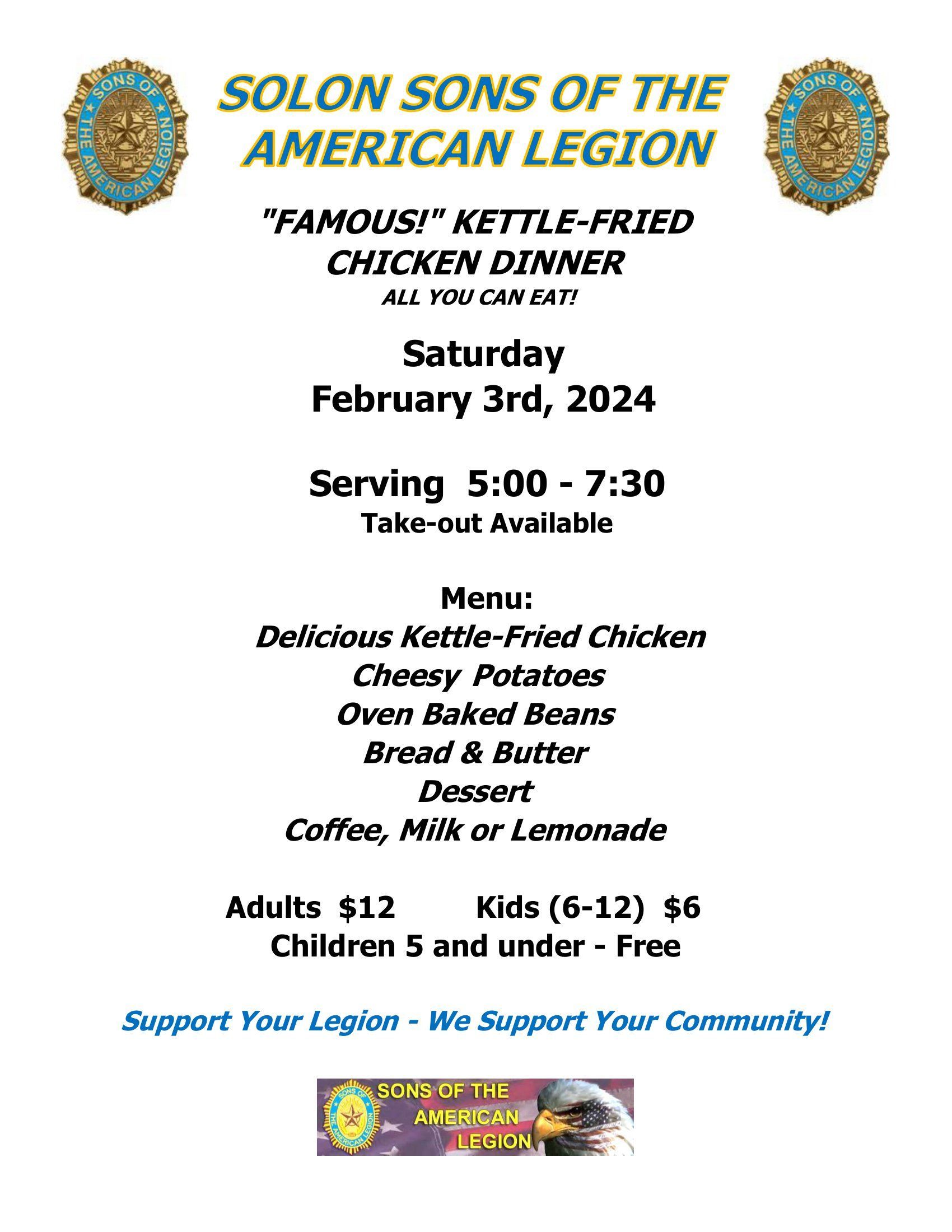 SONS OF THE AMERICAN LEGION

SOLON SONS OF THE AMERICAN LEGION

SONS OF THE AMERICAN LEGION

"FAMOUS!" KETTLE-FRIED CHICKEN DINNER
ALL YOU CAN EAT!

Saturday
February 3rd, 2024

Serving 5:00 - 7:30
Take-out Available

Menu:
Delicious Kettle-Fried Chicken
Cheesy Potatoes
Oven Baked Beans
Bread & Butter
Dessert
Coffee, Milk or Lemonade

Adults $12 Kids (6-12) $6
Children 5 and under - Free

Support Your Legion - We Support Your Community!

SONS OF THE AMERICAN LEGION

SONS OF THE AMERICAN LEGION